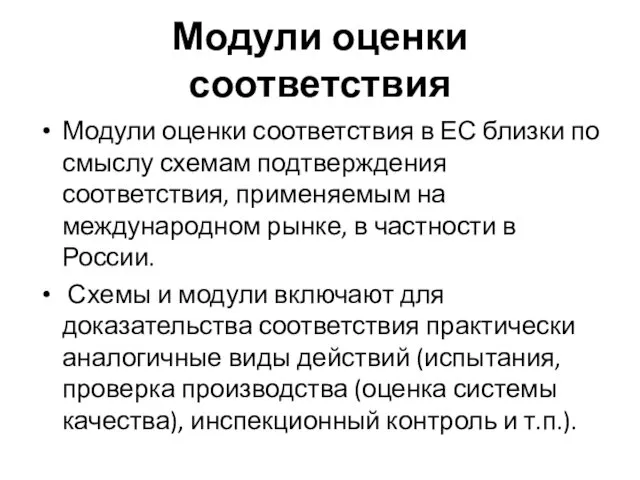 Модули оценки соответствия

• Модули оценки соответствия в ЕС близки по смыслу схемам подтверждения соответствия, применяемым на международном рынке, в частности в России.

• Схемы и модули включают для доказательства соответствия практически аналогичные виды действий (испытания, проверка производства (оценка системы качества), инспекционный контроль и т.п.).